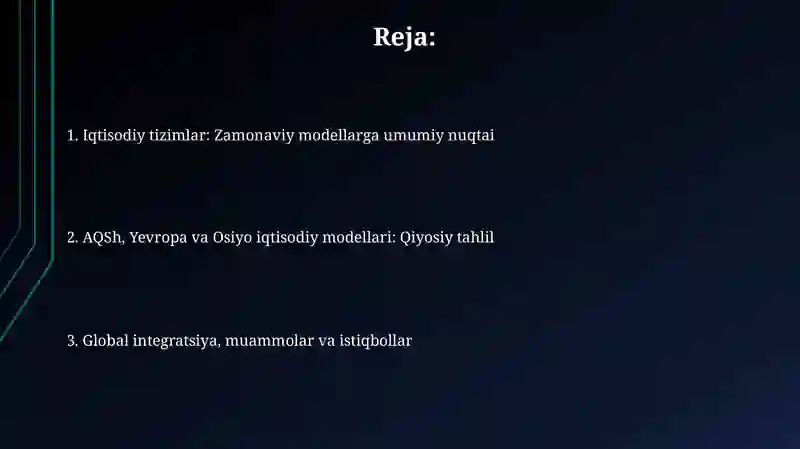 Reja:

1. Iqtisodiy tizimlar: Zamonaviy modellarga umumiy nuqtai

2. AQSh, Yevropa va Osiyo iqtisodiy modellari: Qiyosiy tahlil

3. Global integratsiya, muammolar va istiqbollar